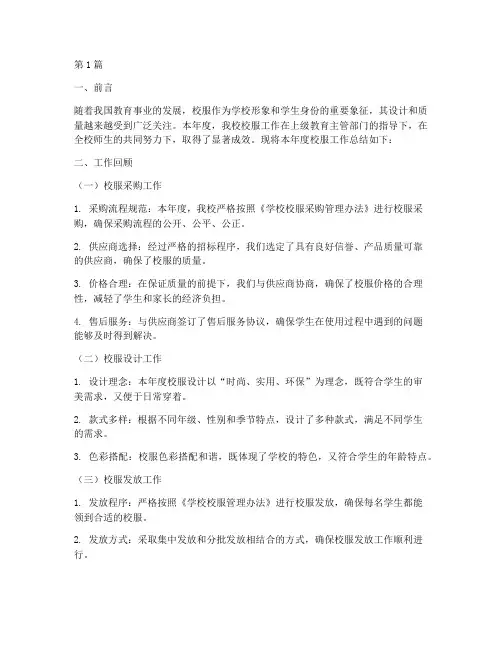 第1篇

一、前言

随着我国教育事业的发展，校服作为学校形象和学生身份的重要象征，其设计和质量越来越受到广泛关注。本年度，我校校服工作在上级教育主管部门的指导下，在全校师生的共同努力下，取得了显著成效。现将本年度校服工作总结如下：

二、工作回顾

（一）校服采购工作

1. 采购流程规范：本年度，我校严格按照《学校校服采购管理办法》进行校服采购，确保采购流程的公开、公平、公正。

2. 供应商选择：经过严格的招标程序，我们选定了具有良好信誉、产品质量可靠的供应商，确保了校服的质量。

3. 价格合理：在保证质量的前提下，我们与供应商协商，确保了校服价格的合理性，减轻了学生和家长的经济负担。

4. 售后服务：与供应商签订了售后服务协议，确保学生在使用过程中遇到的问题能够及时得到解决。

（二）校服设计工作

1. 设计理念：本年度校服设计以“时尚、实用、环保”为理念，既符合学生的审美需求，又便于日常穿着。

2. 款式多样：根据不同年级、性别和季节特点，设计了多种款式，满足不同学生的需求。

3. 色彩搭配：校服色彩搭配和谐，既体现了学校的特色，又符合学生的年龄特点。

（三）校服发放工作

1. 发放程序：严格按照《学校校服管理办法》进行校服发放，确保每名学生都能领到合适的校服。

2. 发放方式：采取集中发放和分批发放相结合的方式，确保校服发放工作顺利进行。